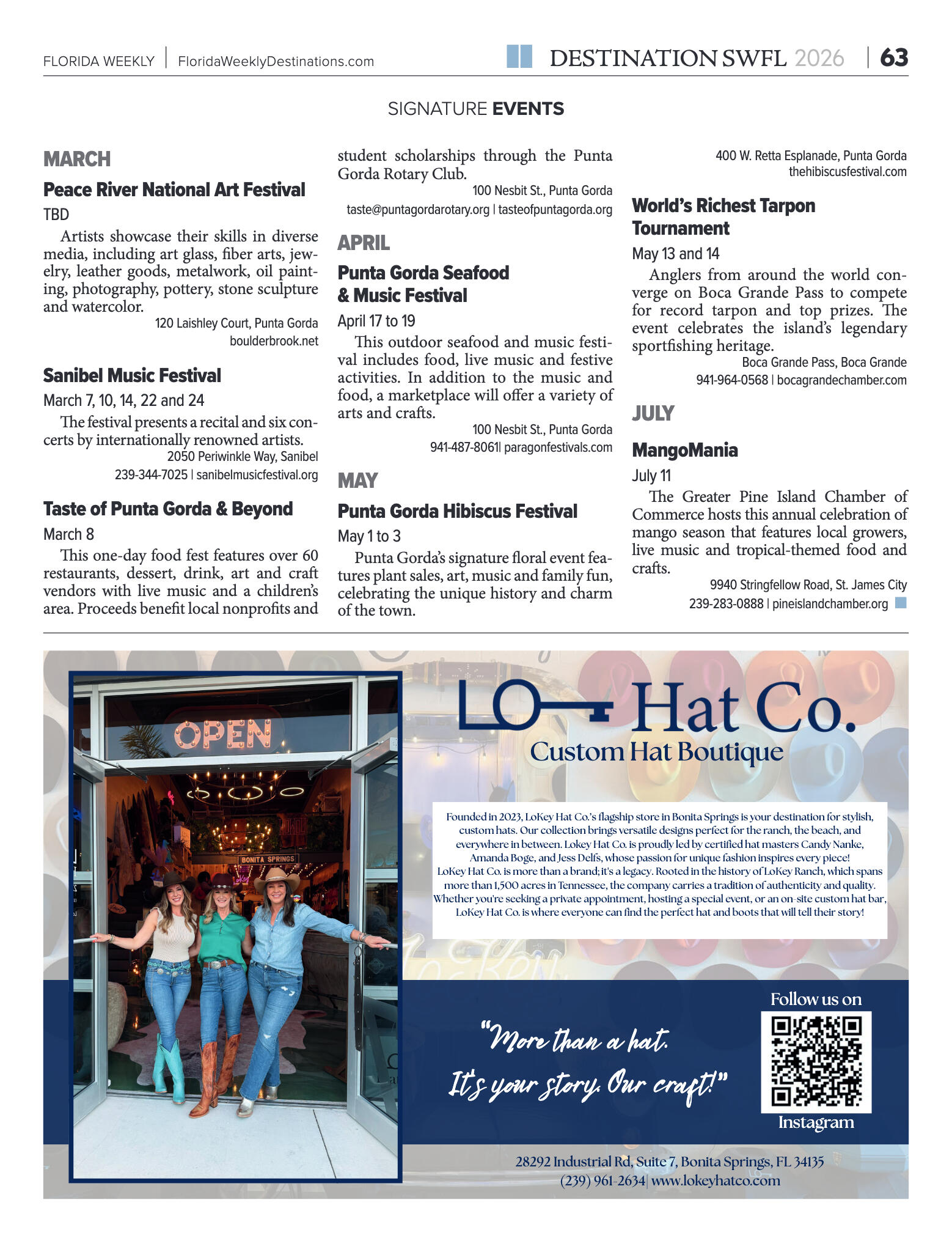 FLORIDA WEEKLY | FloridaWeeklyDestinations.com

DESTINATION SWFL 2026 | 63

SIGNATURE EVENTS

MARCH

Peace River National Art Festival

TBD

Artists showcase their skills in diverse media, including art glass, fiber arts, jewelry, leather goods, metalwork, oil painting, photography, pottery, stone sculpture and watercolor.

120 Laishley Court, Punta Gorda
boulderbrook.net

Sanibel Music Festival

March 7, 10, 14, 22 and 24

The festival presents a recital and six concerts by internationally renowned artists.

2050 Periwinkle Way, Sanibel
239-344-7025 | sanibelmusicfestival.org

Taste of Punta Gorda & Beyond

March 8

This one-day food fest features over 60 restaurants, dessert, drink, art and craft vendors with live music and a children's area. Proceeds benefit local nonprofits and student scholarships through the Punta Gorda Rotary Club.

100 Nesbit St., Punta Gorda
taste@puntagordarotary.org | tasteofpuntagorda.org

APRIL

Punta Gorda Seafood & Music Festival

April 17 to 19

This outdoor seafood and music festival includes food, live music and festive activities. In addition to the music and food, a marketplace will offer a variety of arts and crafts.

100 Nesbit St., Punta Gorda
941-487-8061| paragonfestivals.com

MAY

Punta Gorda Hibiscus Festival

May 1 to 3

Punta Gorda's signature floral event features plant sales, art, music and family fun, celebrating the unique history and charm of the town.

400 W. Retta Esplanade, Punta Gorda
thehibiscusfestival.com

World's Richest Tarpon Tournament

May 13 and 14

Anglers from around the world converge on Boca Grande Pass to compete for record tarpon and top prizes. The event celebrates the island's legendary sportfishing heritage.

Boca Grande Pass, Boca Grande
941-964-0568 | bocagrandechamber.com

JULY

MangoMania

July 11

The Greater Pine Island Chamber of Commerce hosts this annual celebration of mango season that features local growers, live music and tropical-themed food and crafts.

9940 Stringfellow Road, St. James City
239-283-0888 | pineislandchamber.org

OPEN

BONITA SPRINGS

LO Hat Co.
Custom Hat Boutique

Founded in 2023, LoKey Hat Co.'s flagship store in Bonita Springs is your destination for stylish, custom hats. Our collection brings versatile designs perfect for the ranch, the beach, and everywhere in between. Lokey Hat Co. is proudly led by certified hat masters Candy Nanke, Amanda Boge, and Jess Delfs, whose passion for unique fashion inspires every piece!
LoKey Hat Co. is more than a brand; it's a legacy. Rooted in the history of LoKey Ranch, which spans more than 1,500 acres in Tennessee, the company carries a tradition of authenticity and quality. Whether you're seeking a private appointment, hosting a special event, or an on-site custom hat bar, LoKey Hat Co. is where everyone can find the perfect hat and boots that will tell their story!

"More than a hat. It's your story. Our craft!"

Follow us on
Instagram

28292 Industrial Rd, Suite 7, Bonita Springs, FL 34135
(239) 961-2634| www.lokeyhatco.com